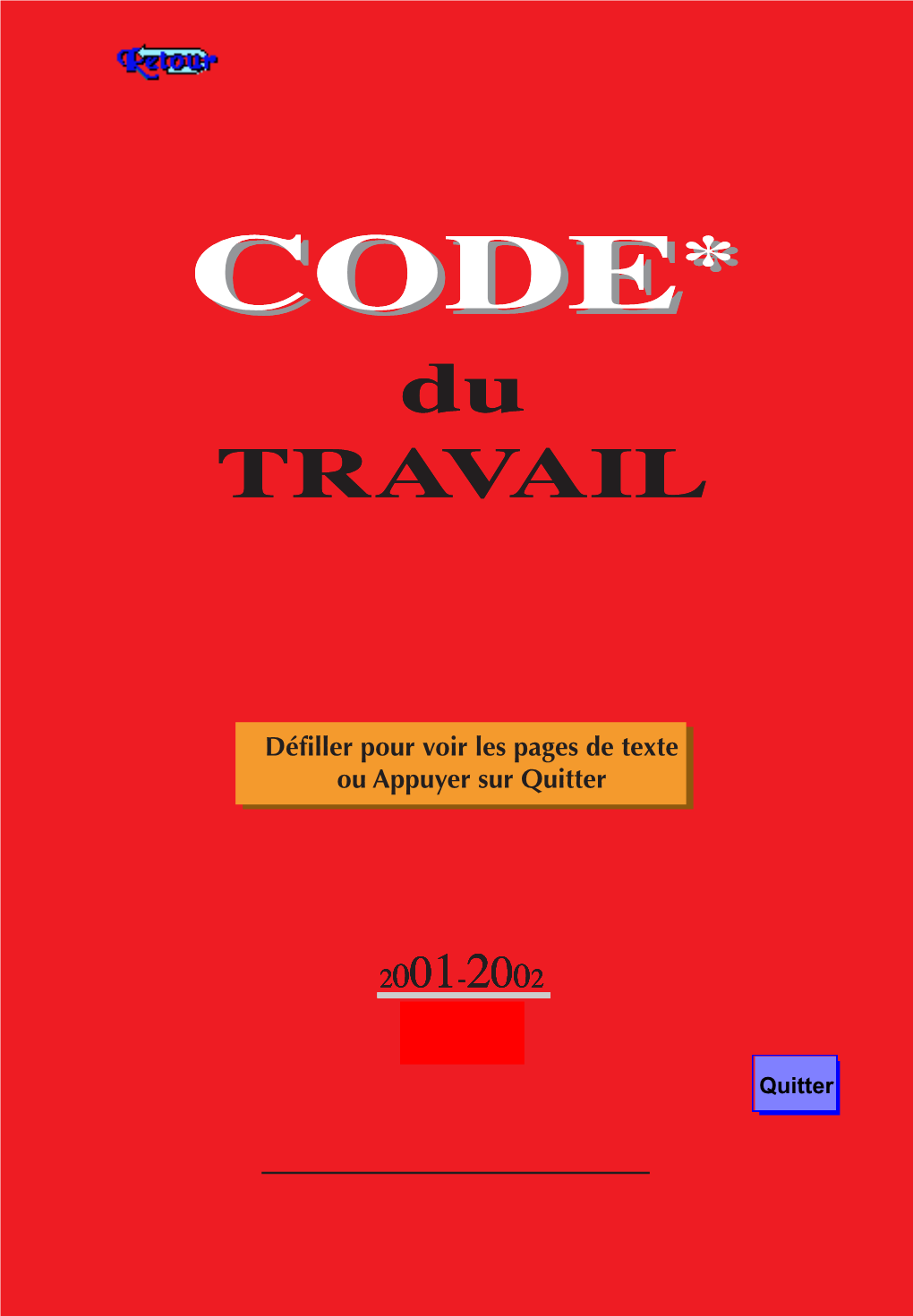 Retour

CODE*
du
TRAVAIL

Défiller pour voir les pages de texte
ou Appuyer sur Quitter

2001-2002

Quitter